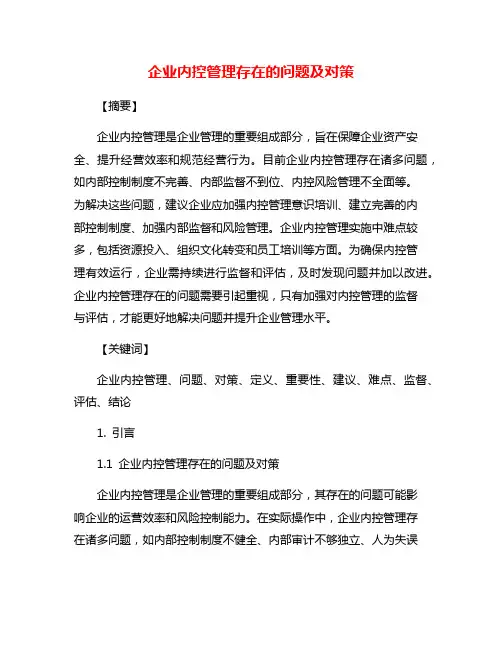 企业内控管理存在的问题及对策

【摘要】

企业内控管理是企业管理的重要组成部分，旨在保障企业资产安全、提升经营效率和规范经营行为。目前企业内控管理存在诸多问题，如内部控制制度不完善、内部监督不到位、内控风险管理不全面等。为解决这些问题，建议企业应加强内控管理意识培训、建立完善的内部控制制度、加强内部监督和风险管理。企业内控管理实施中难点较多，包括资源投入、组织文化转变和员工培训等方面。为确保内控管理有效运行，企业需持续进行监督和评估，及时发现问题并加以改进。企业内控管理存在的问题需要引起重视，只有加强对内控管理的监督与评估，才能更好地解决问题并提升企业管理水平。

【关键词】

企业内控管理、问题、对策、定义、重要性、建议、难点、监督、评估、结论

1. 引言

1.1 企业内控管理存在的问题及对策

企业内控管理是企业管理的重要组成部分，其存在的问题可能影响企业的运营效率和风险控制能力。在实际操作中，企业内控管理存在诸多问题，如内部控制制度不健全、内部审计不够独立、人为失误